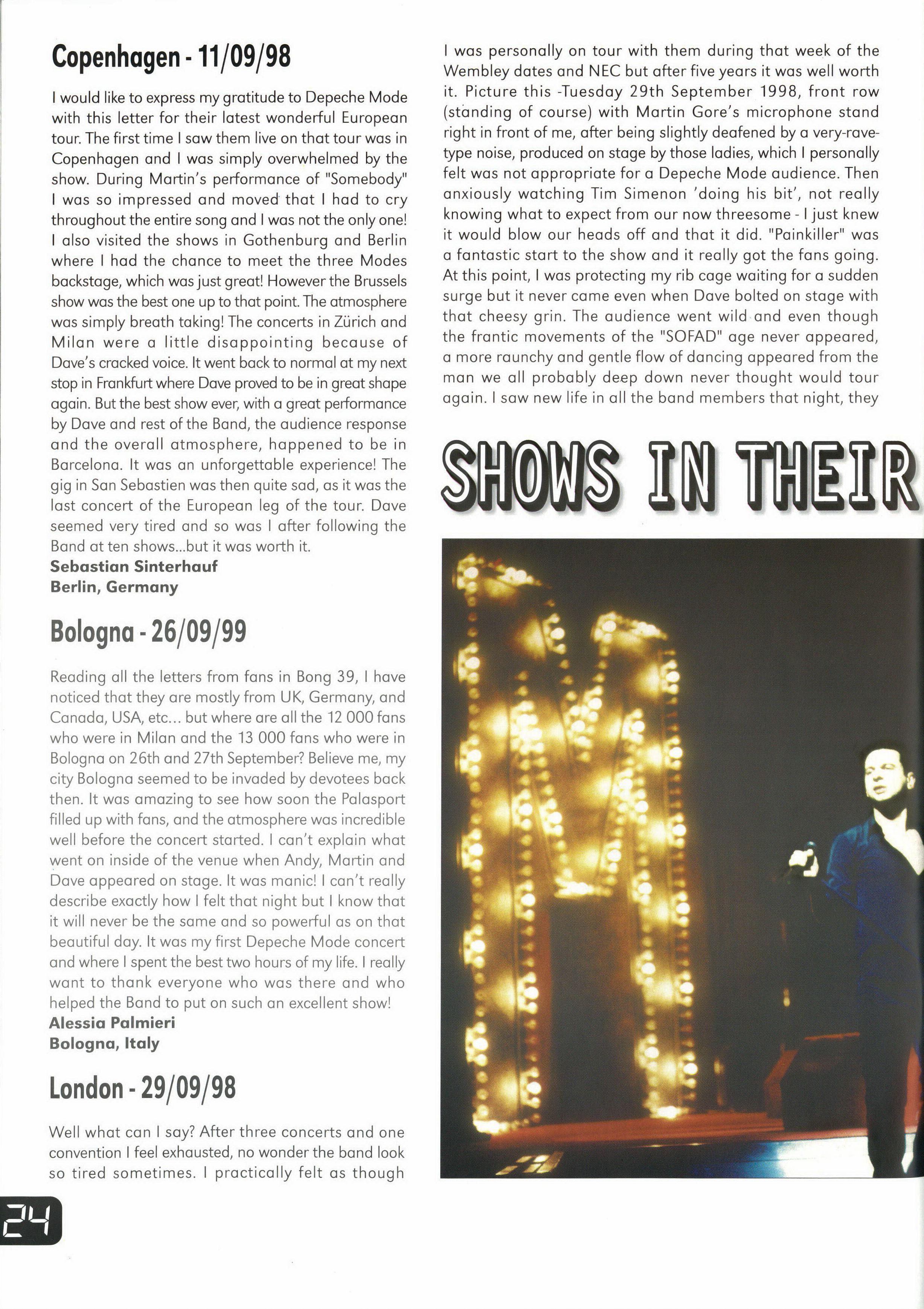 Copenhagen - 11/09/98

I would like to express my gratitude to Depeche Mode with this letter for their latest wonderful European tour. The first time I saw them live on that tour was in Copenhagen and I was simply overwhelmed by the show. During Martin's performance of "Somebody" I was so impressed and moved that I had to cry throughout the entire song and I was not the only one! I also visited the shows in Gothenburg and Berlin where I had the chance to meet the three Modes backstage, which was just great! However the Brussels show was the best one up to that point. The atmosphere was simply breath taking! The concerts in Zürich and Milan were a little disappointing because of Dave's cracked voice. It went back to normal at my next stop in Frankfurt where Dave proved to be in great shape again. But the best show ever, with a great performance by Dave and rest of the Band, the audience response and the overall atmosphere, happened to be in Barcelona. It was an unforgettable experience! The gig in San Sebastien was then quite sad, as it was the last concert of the European leg of the tour. Dave seemed very tired and so was I after following the Band at ten shows...but it was worth it.
Sebastian Sinterhauf
Berlin, Germany

Bologna - 26/09/99

Reading all the letters from fans in Bong 39, I have noticed that they are mostly from UK, Germany, and Canada, USA, etc... but where are all the 12 000 fans who were in Milan and the 13 000 fans who were in Bologna on 26th and 27th September? Believe me, my city Bologna seemed to be invaded by devotees back then. It was amazing to see how soon the Palasport filled up with fans, and the atmosphere was incredible well before the concert started. I can't explain what went on inside of the venue when Andy, Martin and Dave appeared on stage. It was manic! I can't really describe exactly how I felt that night but I know that it will never be the same and so powerful as on that beautiful day. It was my first Depeche Mode concert and where I spent the best two hours of my life. I really want to thank everyone who was there and who helped the Band to put on such an excellent show!
Alessia Palmieri
Bologna, Italy

London - 29/09/98

Well what can I say? After three concerts and one convention I feel exhausted, no wonder the band look so tired sometimes. I practically felt as though I was personally on tour with them during that week of the Wembley dates and NEC but after five years it was well worth it. Picture this -Tuesday 29th September 1998, front row (standing of course) with Martin Gore's microphone stand right in front of me, after being slightly deafened by a very-rave-type noise, produced on stage by those ladies, which I personally felt was not appropriate for a Depeche Mode audience. Then anxiously watching Tim Simenon 'doing his bit', not really knowing what to expect from our now threesome - I just knew it would blow our heads off and that it did. "Painkiller" was a fantastic start to the show and it really got the fans going. At this point, I was protecting my rib cage waiting for a sudden surge but it never came even when Dave bolted on stage with that cheesy grin. The audience went wild and even though the frantic movements of the "SOFAD" age never appeared, a more raunchy and gentle flow of dancing appeared from the man we all probably deep down never thought would tour again. I saw new life in all the band members that night, they

SHOWS IN THEIR

24